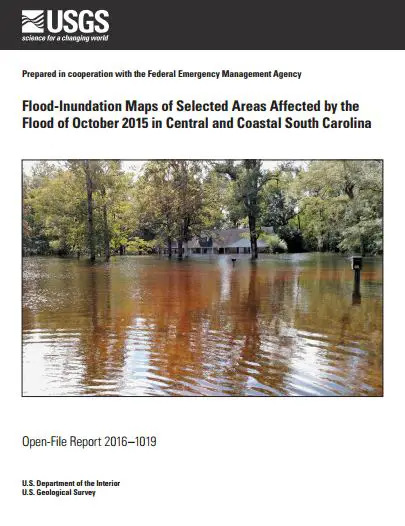 USGS
science for a changing world

Prepared in cooperation with the Federal Emergency Management Agency

Flood-Inundation Maps of Selected Areas Affected by the Flood of October 2015 in Central and Coastal South Carolina

Open-File Report 2016–1019

U.S. Department of the Interior
U.S. Geological Survey